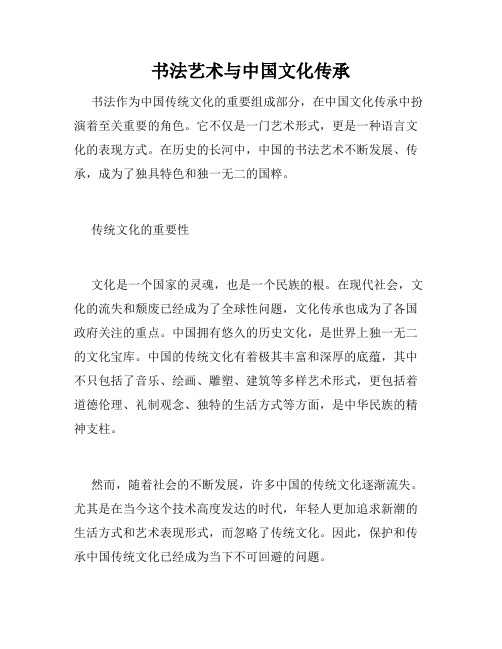 书法艺术与中国文化传承

书法作为中国传统文化的重要组成部分，在中国文化传承中扮演着至关重要的角色。它不仅是一门艺术形式，更是一种语言文化的表现方式。在历史的长河中，中国的书法艺术不断发展、传承，成为了独具特色和独一无二的国粹。

传统文化的重要性

文化是一个国家的灵魂，也是一个民族的根。在现代社会，文化的流失和颓废已经成为了全球性问题，文化传承也成为了各国政府关注的重点。中国拥有悠久的历史文化，是世界上独一无二的文化宝库。中国的传统文化有着极其丰富和深厚的底蕴，其中不只包括了音乐、绘画、雕塑、建筑等多样艺术形式，更包括着道德伦理、礼制观念、独特的生活方式等方面，是中华民族的精神支柱。

然而，随着社会的不断发展，许多中国的传统文化逐渐流失。尤其是在当今这个技术高度发达的时代，年轻人更加追求新潮的生活方式和艺术表现形式，而忽略了传统文化。因此，保护和传承中国传统文化已经成为当下不可回避的问题。